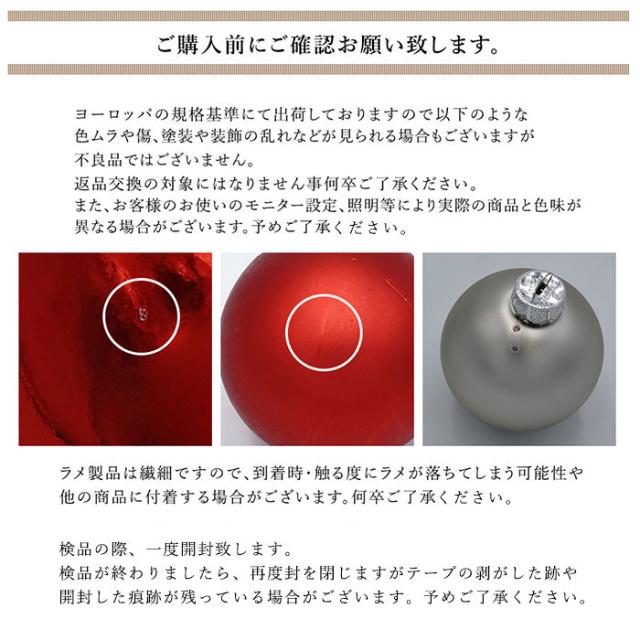 ご購入前にご確認お願い致します。

ヨーロッパの規格基準にて出荷しておりますので以下のような色ムラや傷、塗装や装飾の乱れなどが見られる場合もございますが不良品ではございません。
返品交換の対象にはなりません事何卒ご了承ください。
また、お客様のお使いのモニター設定、照明等により実際の商品と色味が異なる場合がございます。予めご了承ください。

ラメ製品は繊細ですので、到着時・触る度にラメが落ちてしまう可能性や他の商品に付着する場合がございます。何卒ご了承ください。

検品の際、一度開封致します。
検品が終わりましたら、再度封を閉じますがテープの剥がした跡や開封した痕跡が残っている場合がございます。予めご了承ください。